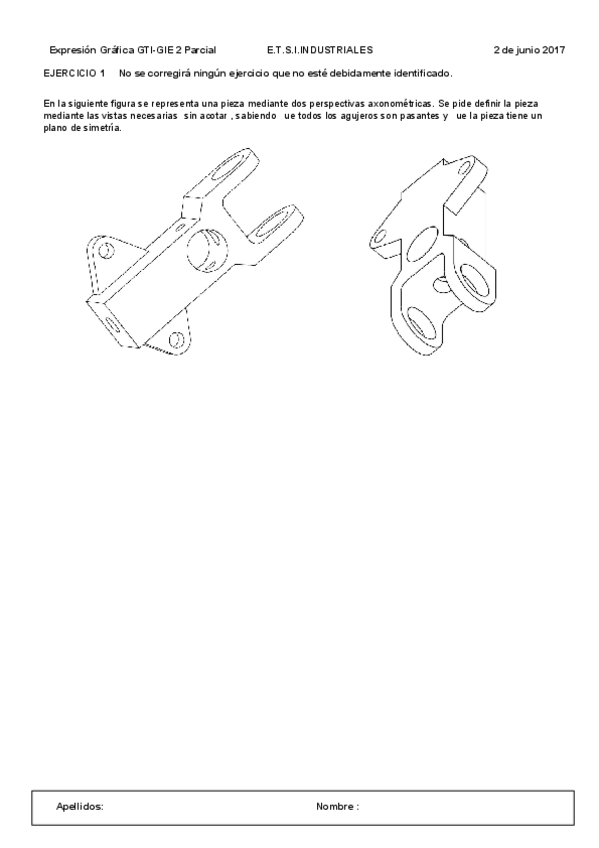 Expresión Gráfica GTI-GIE 2 Parcial E.T.S.I.INDUSTRIALES 2 de junio 2017

EJERCICIO 1 No se corregirá ningún ejercicio que no esté debidamente identificado.

En la siguiente figura se representa una pieza mediante dos perspectivas axonométricas. Se pide definir la pieza mediante las vistas necesarias sin acotar , sabiendo ue todos los agujeros son pasantes y ue la pieza tiene un plano de simetría.

Apellidos: Nombre :